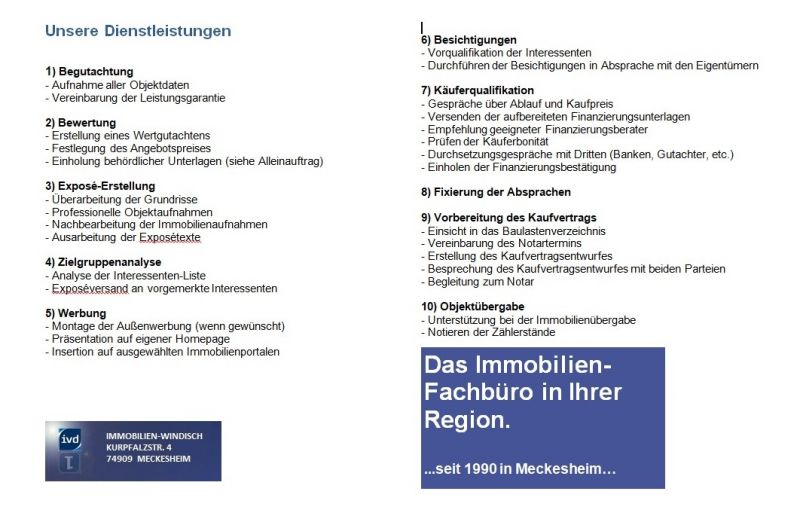 Unsere Dienstleistungen

1) Begutachtung
- Aufnahme aller Objektdaten
- Vereinbarung der Leistungsgarantie

2) Bewertung
- Erstellung eines Wertgutachtens
- Festlegung des Angebotspreises
- Einholung behördlicher Unterlagen (siehe Alleinauftrag)

3) Exposé-Erstellung
- Überarbeitung der Grundrisse
- Professionelle Objektaufnahmen
- Nachbearbeitung der Immobilienaufnahmen
- Ausarbeitung der Exposétexte

4) Zielgruppenanalyse
- Analyse der Interessenten-Liste
- Exposéversand an vorgemerkte Interessenten

5) Werbung
- Montage der Außenwerbung (wenn gewünscht)
- Präsentation auf eigener Homepage
- Insertion auf ausgewählten Immobilienportalen

ivd
IMMOBILIEN-WINDISCH
KURPFALZSTR. 4
74909 MECKESHEIM

6) Besichtigungen
- Vorqualifikation der Interessenten
- Durchführen der Besichtigungen in Absprache mit den Eigentümern

7) Käuferqualifikation
- Gespräche über Ablauf und Kaufpreis
- Versenden der aufbereiteten Finanzierungsunterlagen
- Empfehlung geeigneter Finanzierungsberater
- Prüfen der Käuferbonität
- Durchsetzungsgespräche mit Dritten (Banken, Gutachter, etc.)
- Einholen der Finanzierungsbestätigung

8) Fixierung der Absprachen

9) Vorbereitung des Kaufvertrags
- Einsicht in das Baulastenverzeichnis
- Vereinbarung des Notartermins
- Erstellung des Kaufvertragsentwurfes
- Besprechung des Kaufvertragsentwurfes mit beiden Parteien
- Begleitung zum Notar

10) Objektübergabe
- Unterstützung bei der Immobilienübergabe
- Notieren der Zählerstände

Das Immobilien-Fachbüro in Ihrer Region.

...seit 1990 in Meckesheim...